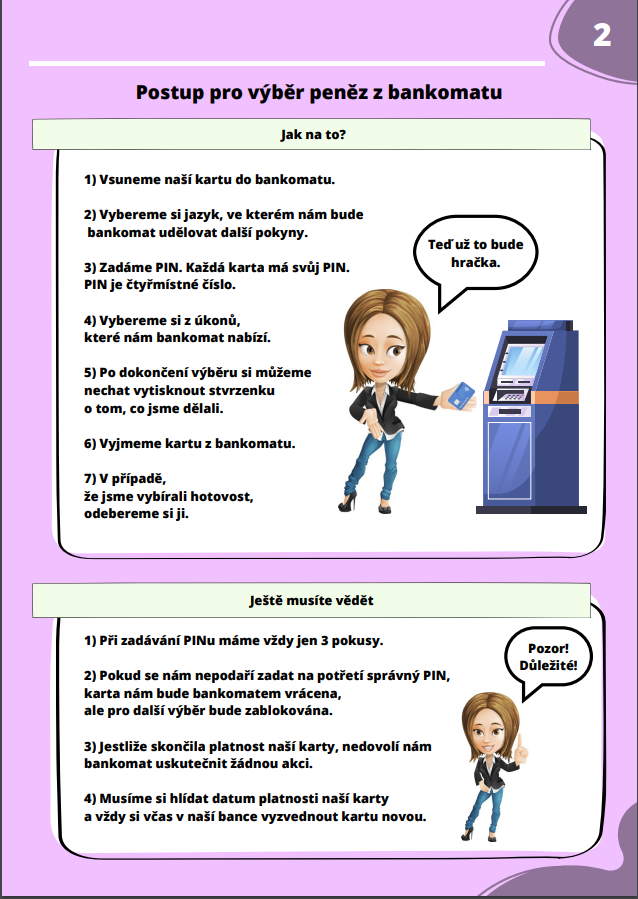 2

Postup pro výběr peněz z bankomatu

Jak na to?

1) Vsuneme naší kartu do bankomatu.

2) Vybereme si jazyk, ve kterém nám bude bankomat udělovat další pokyny.

3) Zadáme PIN. Každá karta má svůj PIN. PIN je čtyřmístné číslo.

4) Vybereme si z úkonů, které nám bankomat nabízí.

5) Po dokončení výběru si můžeme nechat vytisknout stvrzenku o tom, co jsme dělali.

6) Vyjmeme kartu z bankomatu.

7) V případě, že jsme vybírali hotovost, odebereme si ji.

Teď už to bude hračka.

Ještě musíte vědět

1) Při zadávání PINu máme vždy jen 3 pokusy.

2) Pokud se nám nepodaří zadat na potřetí správný PIN, karta nám bude bankomatem vrácena, ale pro další výběr bude zablokována.

3) Jestliže skončila platnost naší karty, nedovolí nám bankomat uskutečnit žádnou akci.

4) Musíme si hlídat datum platnosti naší karty a vždy si včas v naší bance vyzvednout kartu novou.

Pozor! Důležité!